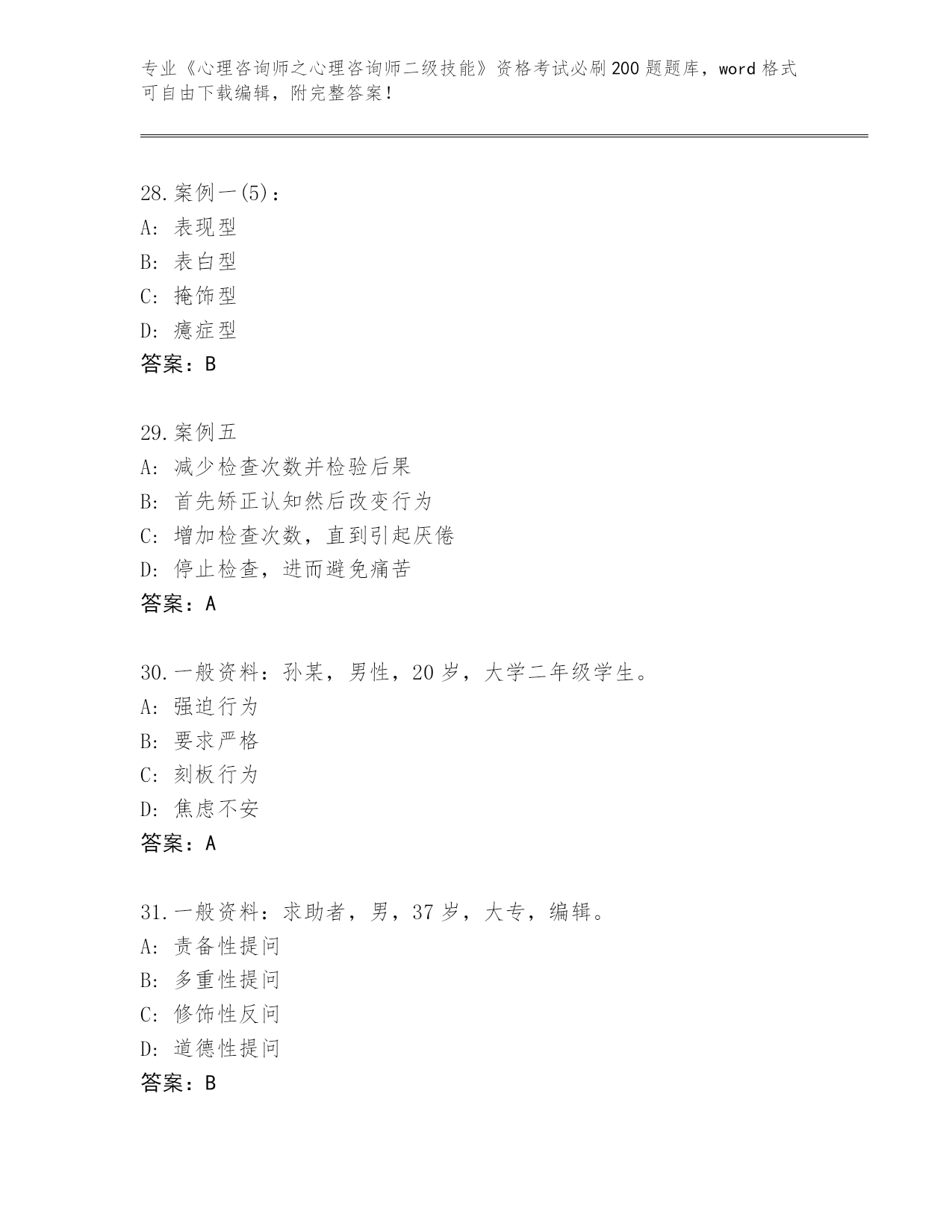 专业《心理咨询师之心理咨询师二级技能》资格考试必刷200题题库，word格式可自由下载编辑，附完整答案！

28.案例一(5)：
A：表现型
B：表白型
C：掩饰型
D：癔症型
答案：B

29.案例五
A：减少检查次数并检验后果
B：首先矫正认知然后改变行为
C：增加检查次数，直到引起厌倦
D：停止检查，进而避免痛苦
答案：A

30.一般资料：孙某，男性，20岁，大学二年级学生。
A：强迫行为
B：要求严格
C：刻板行为
D：焦虑不安
答案：A

31.一般资料：求助者，男，37岁，大专，编辑。
A：责备性提问
B：多重性提问
C：修饰性反问
D：道德性提问
答案：B